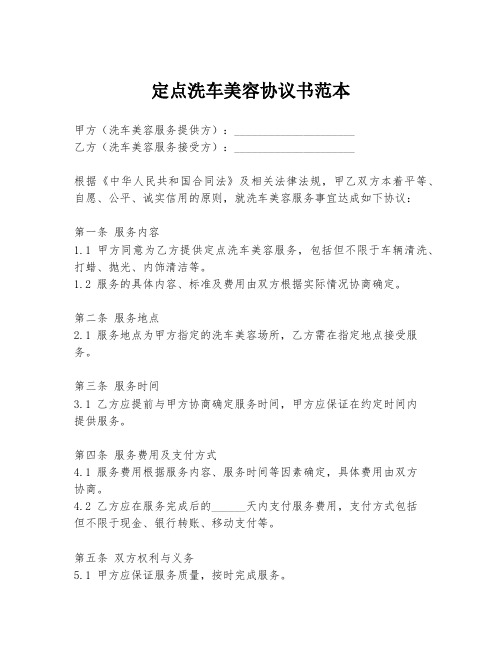 定点洗车美容协议书范本

甲方（洗车美容服务提供方）：____________________
乙方（洗车美容服务接受方）：____________________

根据《中华人民共和国合同法》及相关法律法规，甲乙双方本着平等、自愿、公平、诚实信用的原则，就洗车美容服务事宜达成如下协议：

第一条 服务内容
1.1 甲方同意为乙方提供定点洗车美容服务，包括但不限于车辆清洗、打蜡、抛光、内饰清洁等。
1.2 服务的具体内容、标准及费用由双方根据实际情况协商确定。

第二条 服务地点
2.1 服务地点为甲方指定的洗车美容场所，乙方需在指定地点接受服务。

第三条 服务时间
3.1 乙方应提前与甲方协商确定服务时间，甲方应保证在约定时间内提供服务。

第四条 服务费用及支付方式
4.1 服务费用根据服务内容、服务时间等因素确定，具体费用由双方协商。
4.2 乙方应在服务完成后的______天内支付服务费用，支付方式包括但不限于现金、银行转账、移动支付等。

第五条 双方权利与义务
5.1 甲方应保证服务质量，按时完成服务。